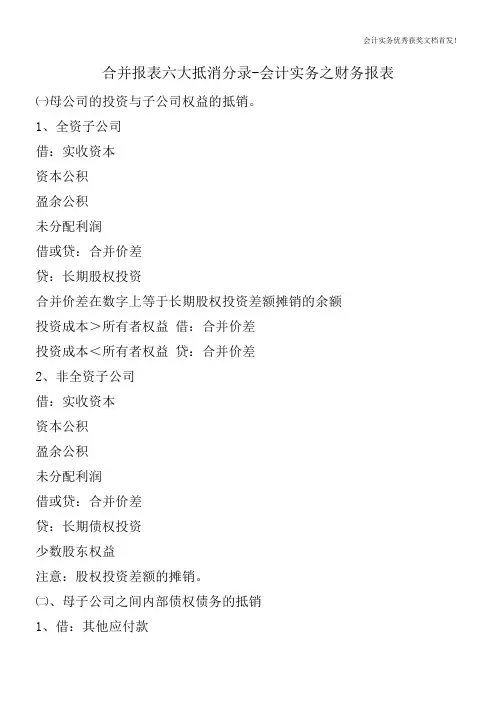 会计实务优秀获奖文档首发!

合并报表六大抵消分录-会计实务之财务报表

㈠母公司的投资与子公司权益的抵销。

1、全资子公司

借：实收资本

资本公积

盈余公积

未分配利润

借或贷：合并价差

贷：长期股权投资

合并价差在数字上等于长期股权投资差额摊销的余额

投资成本＞所有者权益 借：合并价差

投资成本＜所有者权益 贷：合并价差

2、非全资子公司

借：实收资本

资本公积

盈余公积

未分配利润

借或贷：合并价差

贷：长期债权投资

少数股东权益

注意：股权投资差额的摊销。

㈡、母子公司之间内部债权债务的抵销

1、借：其他应付款